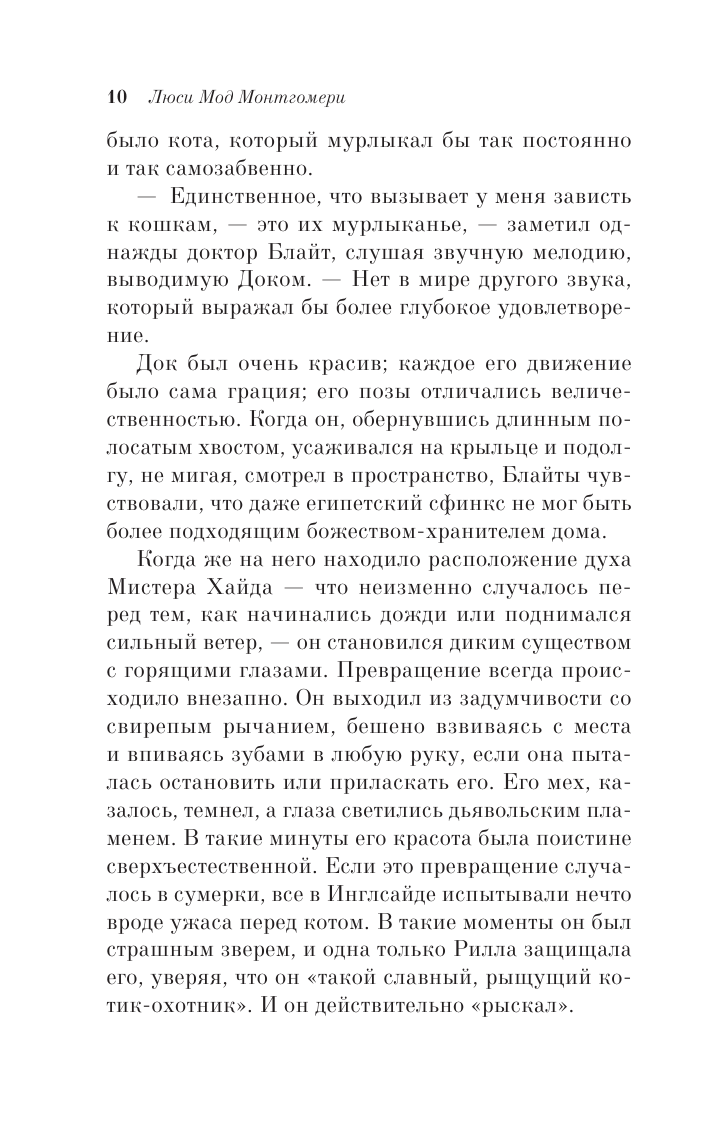 10 Люси Мод Монтгомери

было кота, который мурлыкал бы так постоянно и так самозабвенно.

— Единственное, что вызывает у меня зависть к кошкам, — это их мурлыканье, — заметил однажды доктор Блайт, слушая звучную мелодию, выводимую Доком. — Нет в мире другого звука, который выражал бы более глубокое удовлетворение.

Док был очень красив; каждое его движение было сама грация; его позы отличались величественностью. Когда он, обернувшись длинным полосатым хвостом, усаживался на крыльце и подолгу, не мигая, смотрел в пространство, Блайты чувствовали, что даже египетский сфинкс не мог быть более подходящим божеством-хранителем дома.

Когда же на него находило расположение духа Мистера Хайда — что неизменно случалось перед тем, как начинались дожди или поднимался сильный ветер, — он становился диким существом с горящими глазами. Превращение всегда происходило внезапно. Он выходил из задумчивости со свирепым рычанием, бешено взвиваясь с места и впиваясь зубами в любую руку, если она пыталась остановить или приласкать его. Его мех, казалось, темнел, а глаза светились дьявольским пламенем. В такие минуты его красота была поистине сверхъестественной. Если это превращение случалось в сумерки, все в Инглсайде испытывали нечто вроде ужаса перед котом. В такие моменты он был страшным зверем, и одна только Рилла защищала его, уверяя, что он «такой славный, рыщущий котик-охотник». И он действительно «рыскал».